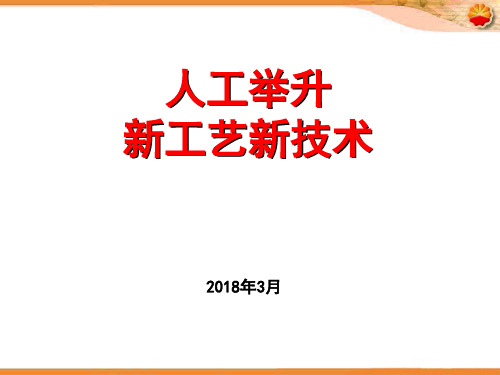 人工举升
新工艺新技术

2018年3月